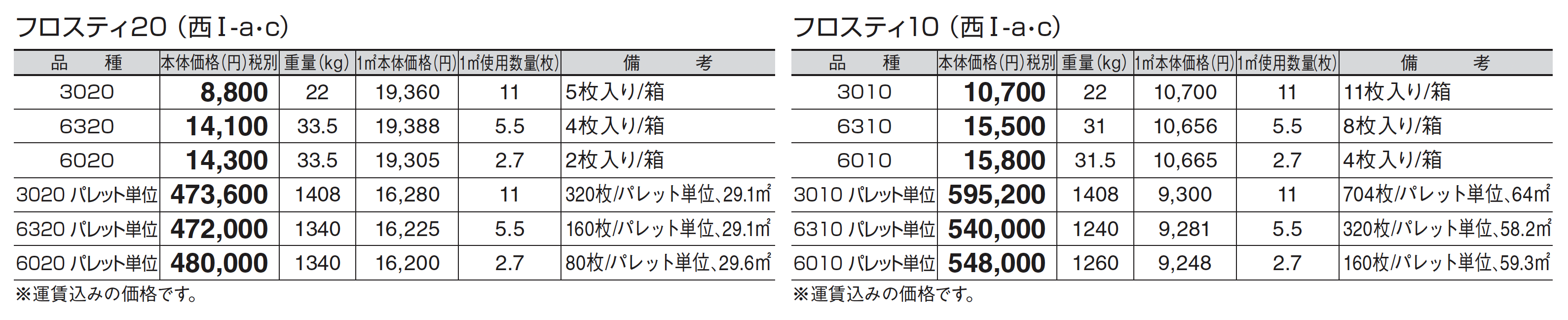 フロスティ20(西Ⅰ-a·c)

| 品種 | 本体価格(円)税別 | 重量(kg) | 1㎡本体価格(円) | 1㎡使用数量(枚) | 備考 |
|---|---|---|---|---|---|
| 3020 | 8,800 | 22 | 19,360 | 11 | 5枚入り/箱 |
| 6320 | 14,100 | 33.5 | 19,388 | 5.5 | 4枚入り/箱 |
| 6020 | 14,300 | 33.5 | 19,305 | 2.7 | 2枚入り/箱 |
| 3020 パレット単位 | 473,600 | 1408 | 16,280 | 11 | 320枚/パレット単位、29.1㎡ |
| 6320 パレット単位 | 472,000 | 1340 | 16,225 | 5.5 | 160枚/パレット単位、29.1㎡ |
| 6020 パレット単位 | 480,000 | 1340 | 16,200 | 2.7 | 80枚/パレット単位、29.6㎡ |

※運賃込みの価格です。

フロスティ10(西Ⅰ-a·c)

| 品種 | 本体価格(円)税別 | 重量(kg) | 1㎡本体価格(円) | 1㎡使用数量(枚) | 備考 |
|---|---|---|---|---|---|
| 3010 | 10,700 | 22 | 10,700 | 11 | 11枚入り/箱 |
| 6310 | 15,500 | 31 | 10,656 | 5.5 | 8枚入り/箱 |
| 6010 | 15,800 | 31.5 | 10,665 | 2.7 | 4枚入り/箱 |
| 3010 パレット単位 | 595,200 | 1408 | 9,300 | 11 | 704枚/パレット単位、64㎡ |
| 6310 パレット単位 | 540,000 | 1240 | 9,281 | 5.5 | 320枚/パレット単位、58.2㎡ |
| 6010 パレット単位 | 548,000 | 1260 | 9,248 | 2.7 | 160枚/パレット単位、59.3㎡ |

※運賃込みの価格です。